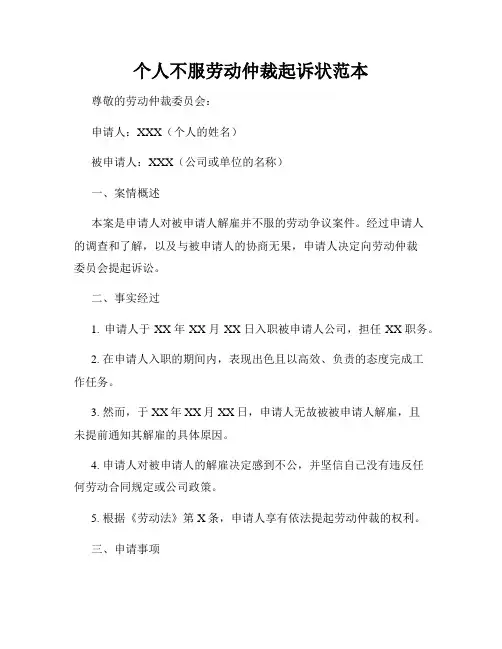 个人不服劳动仲裁起诉状范本

尊敬的劳动仲裁委员会：

申请人：XXX（个人的姓名）

被申请人：XXX（公司或单位的名称）

一、案情概述

本案是申请人对被申请人解雇并不服的劳动争议案件。经过申请人的调查和了解，以及与被申请人的协商无果，申请人决定向劳动仲裁委员会提起诉讼。

二、事实经过

1. 申请人于 XX 年 XX 月 XX 日入职被申请人公司，担任 XX 职务。

2. 在申请人入职的期间内，表现出色且以高效、负责的态度完成工作任务。

3. 然而，于 XX 年 XX 月 XX 日，申请人无故被被申请人解雇，且未提前通知其解雇的具体原因。

4. 申请人对被申请人的解雇决定感到不公，并坚信自己没有违反任何劳动合同规定或公司政策。

5. 根据《劳动法》第 X 条，申请人享有依法提起劳动仲裁的权利。

三、申请事项